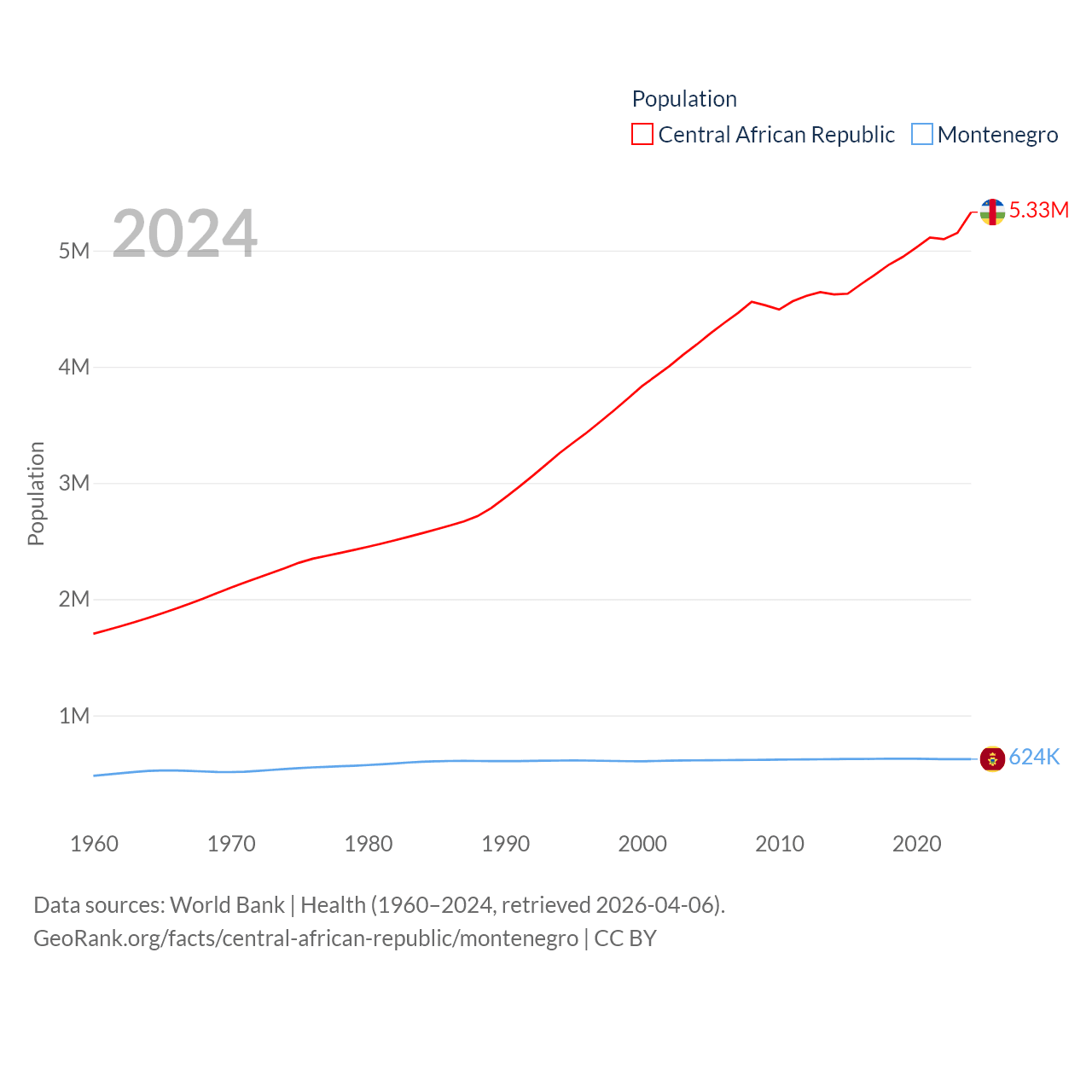 Population
Central African Republic
Montenegro

2024

5.33M
624K

5M
4M
3M
2M
1M

Population

1960
1970
1980
1990
2000
2010
2020

Data sources: World Bank | Health (1960–2024, retrieved 2026-04-06).
GeoRank.org/facts/central-african-republic/montenegro | CC BY